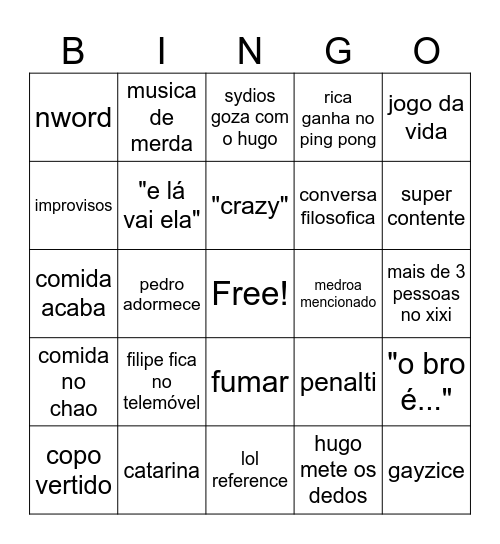 | B | I | N | G | O |
|---|---|---|---|---|
| nword | musica de merda | sydios goza com o hugo | rica ganha no ping pong | jogo da vida |
| improvisos | "e lá vai ela" | "crazy" | conversa filosofica | super contente |
| comida acaba | pedro adormece | Free! | medroa mencionado | mais de 3 pessoas no xixi |
| comida no chao | filipe fica no telemóvel | fumar | penalti | "o bro é..." |
| copo vertido | catarina | lol reference | hugo mete os dedos | gayzice |